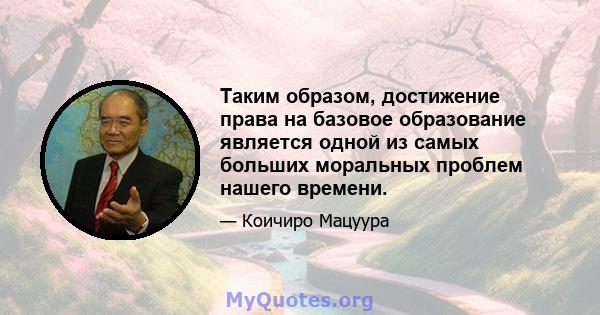 Таким образом, достижение права на базовое образование является одной из самых больших моральных проблем нашего времени.

— Коичиро Мацуура

MyQuotes.org